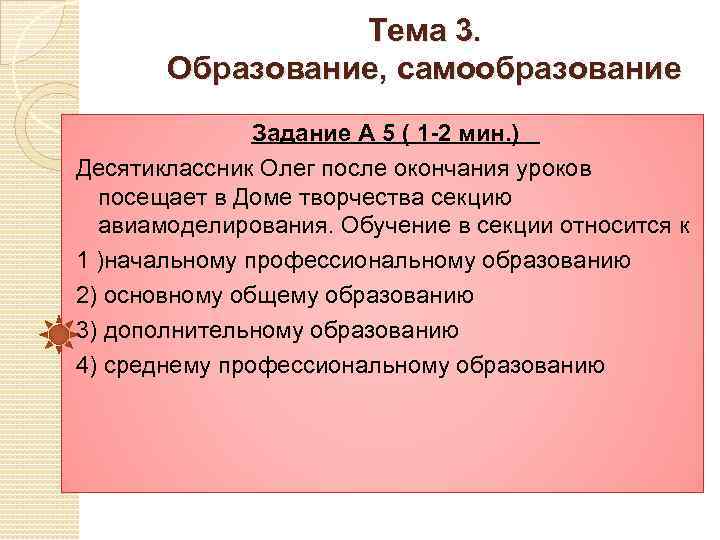 Тема 3.
Образование, самообразование

Задание А 5 ( 1-2 мин.)

Десятиклассник Олег после окончания уроков посещает в Доме творчества секцию авиамоделирования. Обучение в секции относится к

1 )начальному профессиональному образованию

2) основному общему образованию

3) дополнительному образованию

4) среднему профессиональному образованию